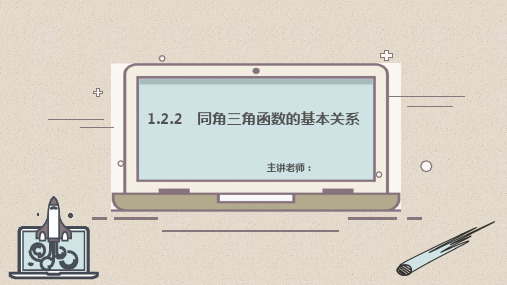 1.2.2　同角三角函数的基本关系

主讲老师：